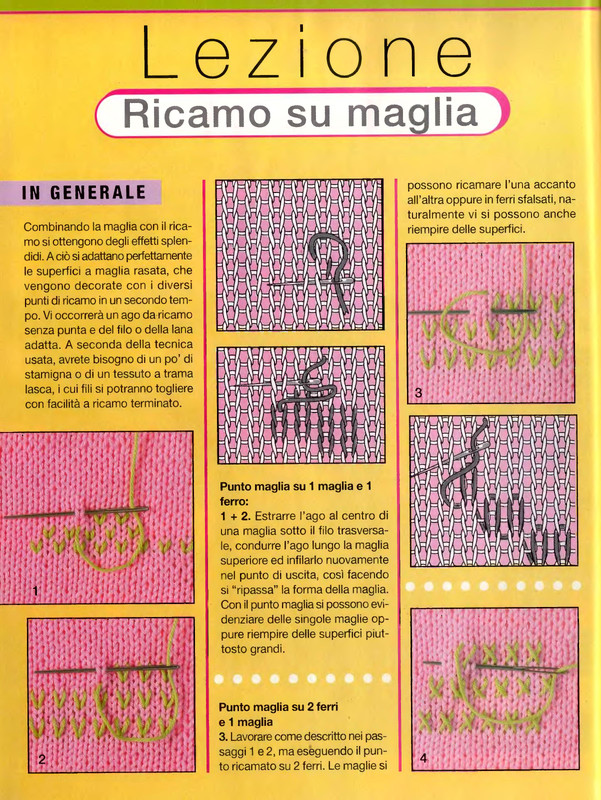 Lezione

Ricamo su maglia

IN GENERALE

Combinando la maglia con il ricamo si ottengono degli effetti splendidi. A ciò si adattano perfettamente le superfici a maglia rasata, che vengono decorate con i diversi punti di ricamo in un secondo tempo. Vi occorrerà un ago da ricamo senza punta e del filo o della lana adatta. A seconda della tecnica usata, avrete bisogno di un po' di stamigna o di un tessuto a trama lasca, i cui fili si potranno togliere con facilità a ricamo terminato.

1

2

Punto maglia su 1 maglia e 1 ferro:
1 + 2. Estrarre l'ago al centro di una maglia sotto il filo trasversale, condurre l'ago lungo la maglia superiore ed infilarlo nuovamente nel punto di uscita, così facendo si "ripassa" la forma della maglia. Con il punto maglia si possono evidenziare delle singole maglie oppure riempire delle superfici piuttosto grandi.

Punto maglia su 2 ferri e 1 maglia
3. Lavorare come descritto nei passaggi 1 e 2, ma eseguendo il punto ricamato su 2 ferri. Le maglie si possono ricamare l'una accanto all'altra oppure in ferri sfalsati, naturalmente vi si possono anche riempire delle superfici.

3

4